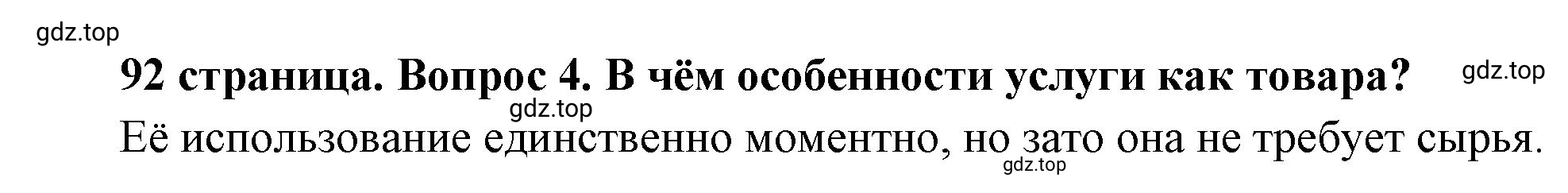 gdz.top

92 страница. Вопрос 4. В чём особенности услуги как товара?

gdz.top

gdz.top

Её использование единственно моментно, но зато она не требует сырья.

gdz.top